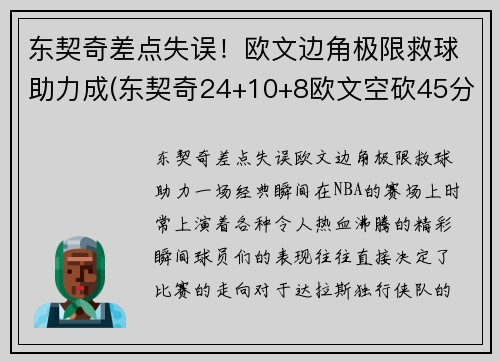 东契奇差点失误！欧文边角极限救球助力成(东契奇24+10+8欧文空砍45分

东契奇差点失误欧文边角极限救球助力一场经典瞬间在NBA的赛场上时常上演着各种令人热血沸腾的精彩瞬间球员们的表现往往直接决定了比赛的走向对于达拉斯独行侠队的